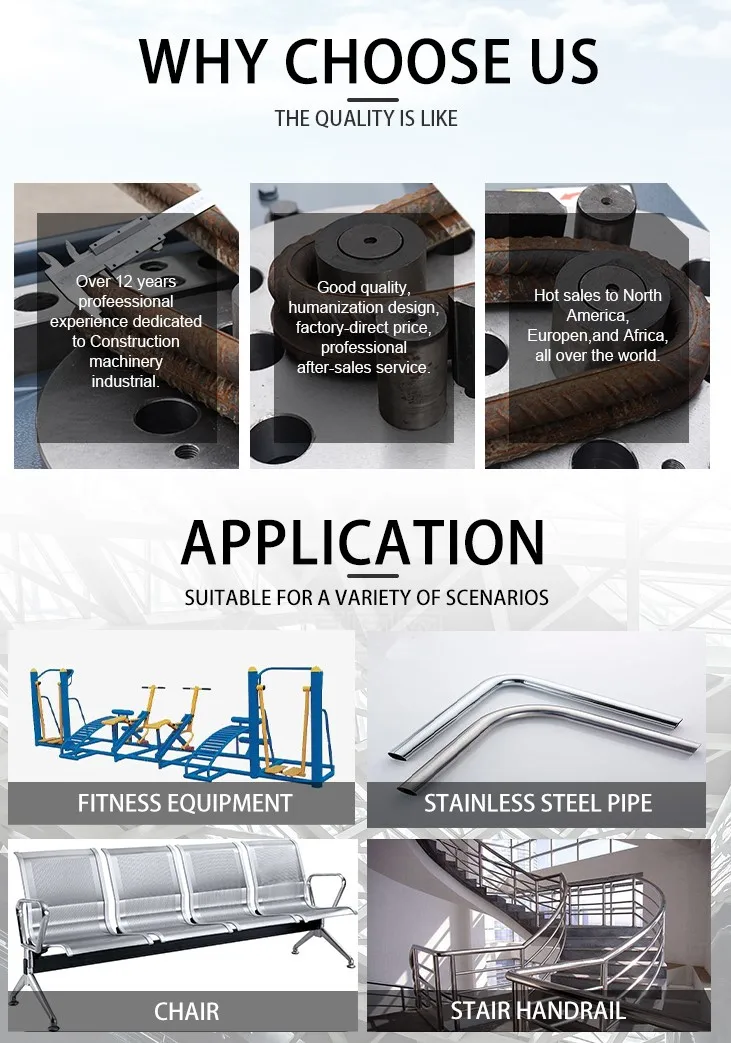 WHY CHOOSE US

THE QUALITY IS LIKE

Over 12 years profeessional experience dedicated to Construction machinery industrial.

Good quality, humanization design, factory-direct price, professional after-sales service.

Hot sales to North America, Europen,and Africa, all over the world.

APPLICATION

SUITABLE FOR A VARIETY OF SCENARIOS

FITNESS EQUIPMENT

STAINLESS STEEL PIPE

CHAIR

STAIR HANDRAIL